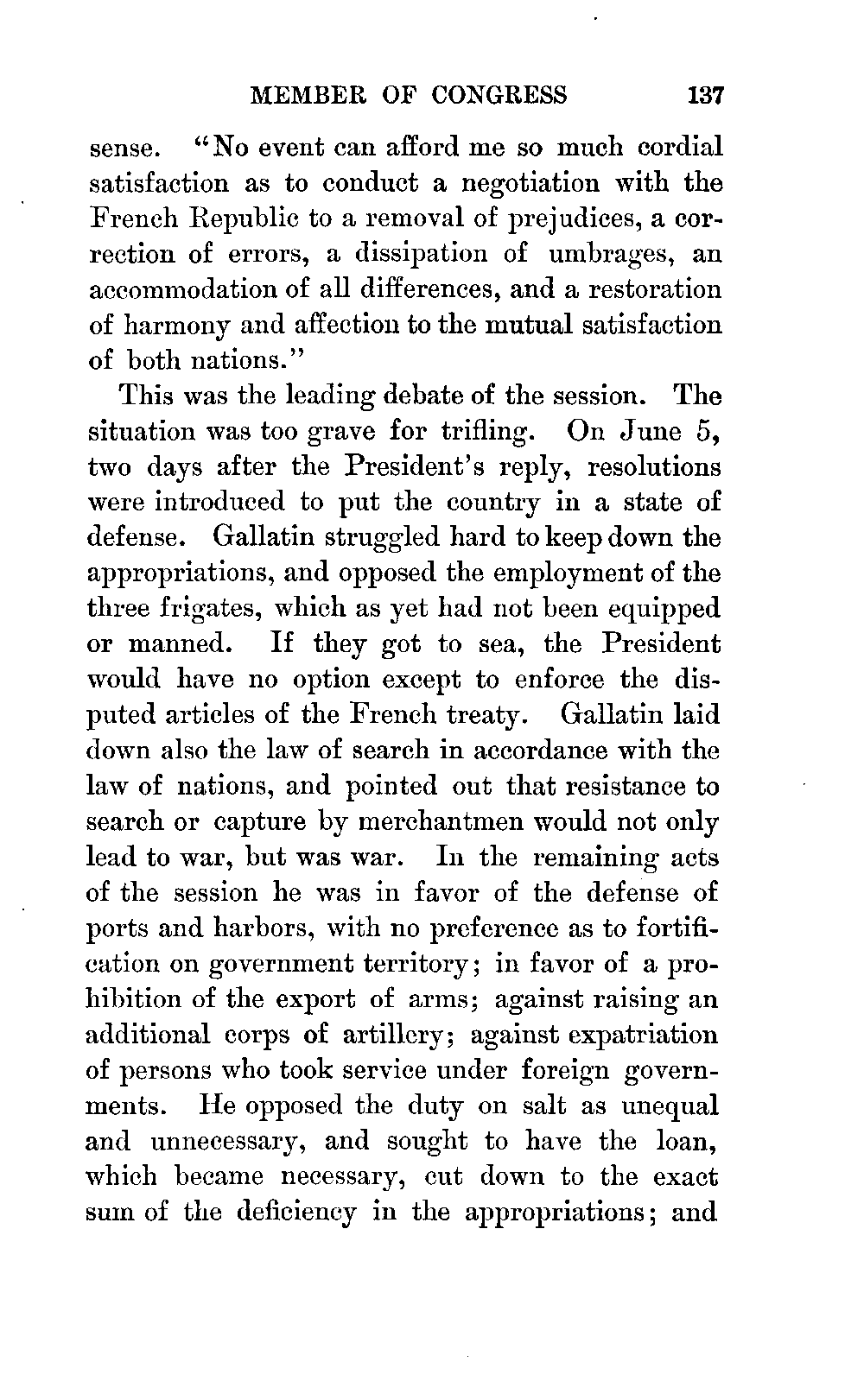 MEMBER OF CONGRESS 137

sense. "No event can afford me so much cordial satisfaction as to conduct a negotiation with the French Republic to a removal of prejudices, a correction of errors, a dissipation of umbrages, an accommodation of all differences, and a restoration of harmony and affection to the mutual satisfaction of both nations."

This was the leading debate of the session. The situation was too grave for trifling. On June 5, two days after the President's reply, resolutions were introduced to put the country in a state of defense. Gallatin struggled hard to keep down the appropriations, and opposed the employment of the three frigates, which as yet had not been equipped or manned. If they got to sea, the President would have no option except to enforce the disputed articles of the French treaty. Gallatin laid down also the law of search in accordance with the law of nations, and pointed out that resistance to search or capture by merchantmen would not only lead to war, but was war. In the remaining acts of the session he was in favor of the defense of ports and harbors, with no preference as to fortification on government territory; in favor of a prohibition of the export of arms; against raising an additional corps of artillery; against expatriation of persons who took service under foreign governments. He opposed the duty on salt as unequal and unnecessary, and sought to have the loan, which became necessary, cut down to the exact sum of the deficiency in the appropriations; and